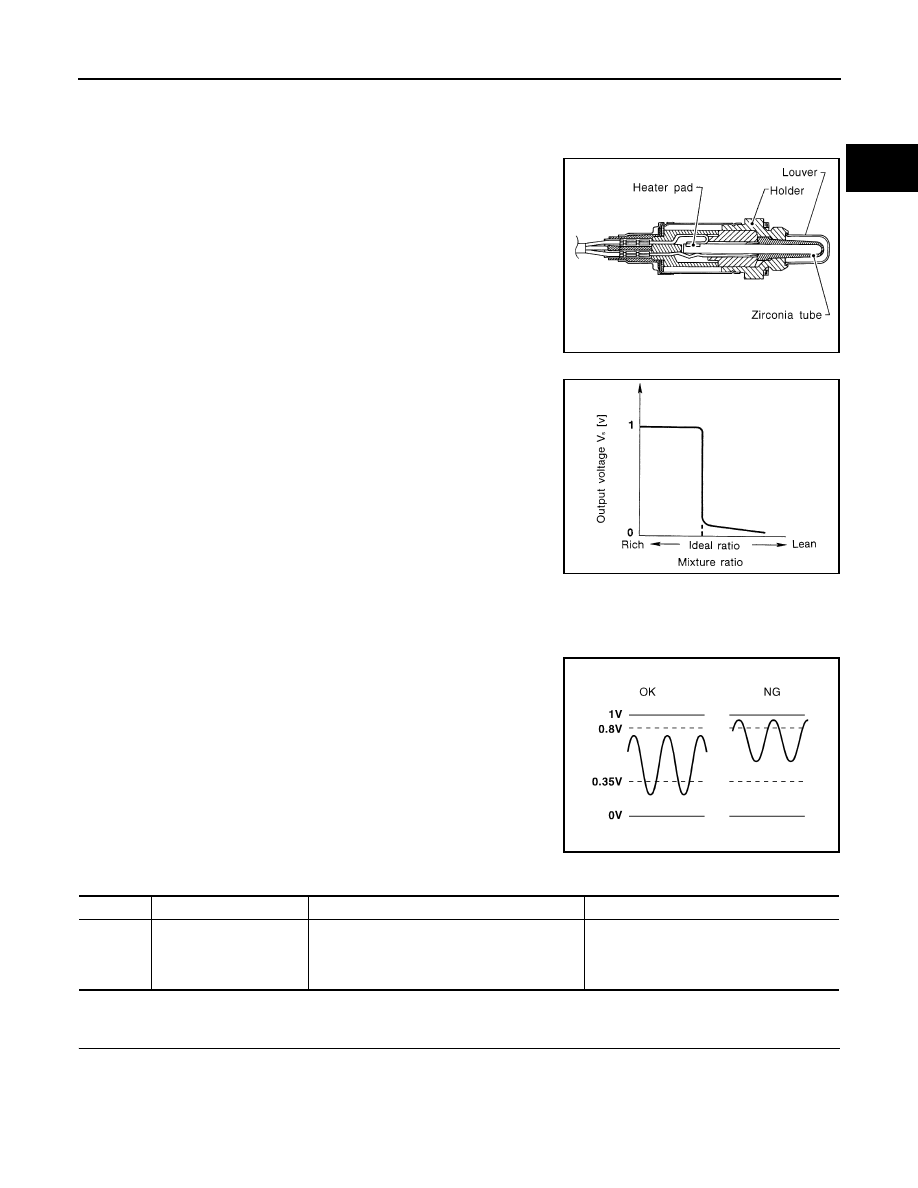 Louver

Heater pad

Holder

Zirconia tube

Output voltage $V_s$ [v]

1

0

Rich

Ideal ratio

Lean

Mixture ratio

OK

NG

1V

0.8V

0.35V

0V